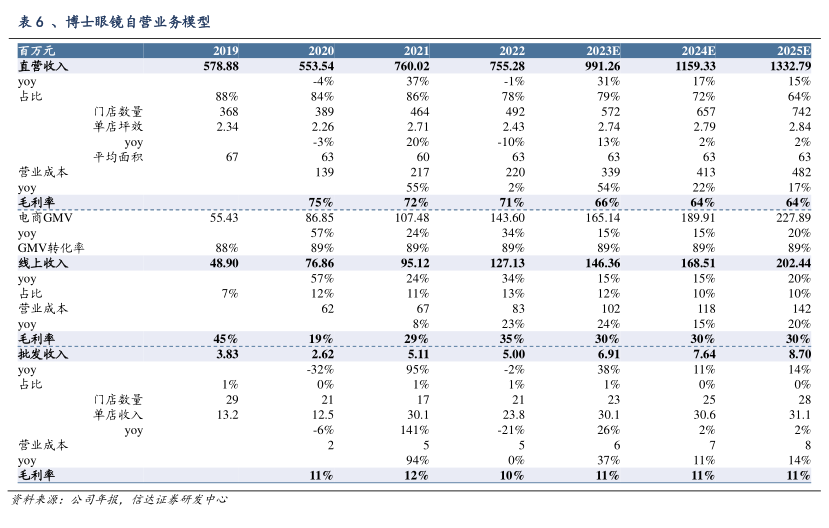 表 6 、博士眼镜自营业务模型

| 百万元 | 2019 | 2020 | 2021 | 2022 | 2023E | 2024E | 2025E |
|---|---|---|---|---|---|---|---|
| 直营收入 | 578.88 | 553.54 | 760.02 | 755.28 | 991.26 | 1159.33 | 1332.79 |
| yoy | | -4% | 37% | -1% | 31% | 17% | 15% |
| 占比 | 88% | 84% | 86% | 78% | 79% | 72% | 64% |
| 门店数量 | 368 | 389 | 464 | 492 | 572 | 657 | 742 |
| 单店坪效 | 2.34 | 2.26 | 2.71 | 2.43 | 2.74 | 2.79 | 2.84 |
| yoy | | -3% | 20% | -10% | 13% | 2% | 2% |
| 平均面积 | 67 | 63 | 60 | 63 | 63 | 63 | 63 |
| 营业成本 | | 139 | 217 | 220 | 339 | 413 | 482 |
| yoy | | | 55% | 2% | 54% | 22% | 17% |
| 毛利率 | | 75% | 72% | 71% | 66% | 64% | 64% |
| 电商GMV | 55.43 | 86.85 | 107.48 | 143.60 | 165.14 | 189.91 | 227.89 |
| yoy | | 57% | 24% | 34% | 15% | 15% | 20% |
| GMV转化率 | 88% | 89% | 89% | 89% | 89% | 89% | 89% |
| 线上收入 | 48.90 | 76.86 | 95.12 | 127.13 | 146.36 | 168.51 | 202.44 |
| yoy | | 57% | 24% | 34% | 15% | 15% | 20% |
| 占比 | 7% | 12% | 11% | 13% | 12% | 10% | 10% |
| 营业成本 | | 62 | 67 | 83 | 102 | 118 | 142 |
| yoy | | | 8% | 23% | 24% | 15% | 20% |
| 毛利率 | 45% | 19% | 29% | 35% | 30% | 30% | 30% |
| 批发收入 | 3.83 | 2.62 | 5.11 | 5.00 | 6.91 | 7.64 | 8.70 |
| yoy | | -32% | 95% | -2% | 38% | 11% | 14% |
| 占比 | 1% | 0% | 1% | 1% | 1% | 0% | 0% |
| 门店数量 | 29 | 21 | 17 | 21 | 23 | 25 | 28 |
| 单店收入 | 13.2 | 12.5 | 30.1 | 23.8 | 30.1 | 30.6 | 31.1 |
| yoy | | -6% | 141% | -21% | 26% | 2% | 2% |
| 营业成本 | | 2 | 5 | 5 | 6 | 7 | 8 |
| yoy | | | 94% | 0% | 37% | 11% | 14% |
| 毛利率 | | 11% | 12% | 10% | 11% | 11% | 11% |

资料来源:公司年报,信达证券研发中心